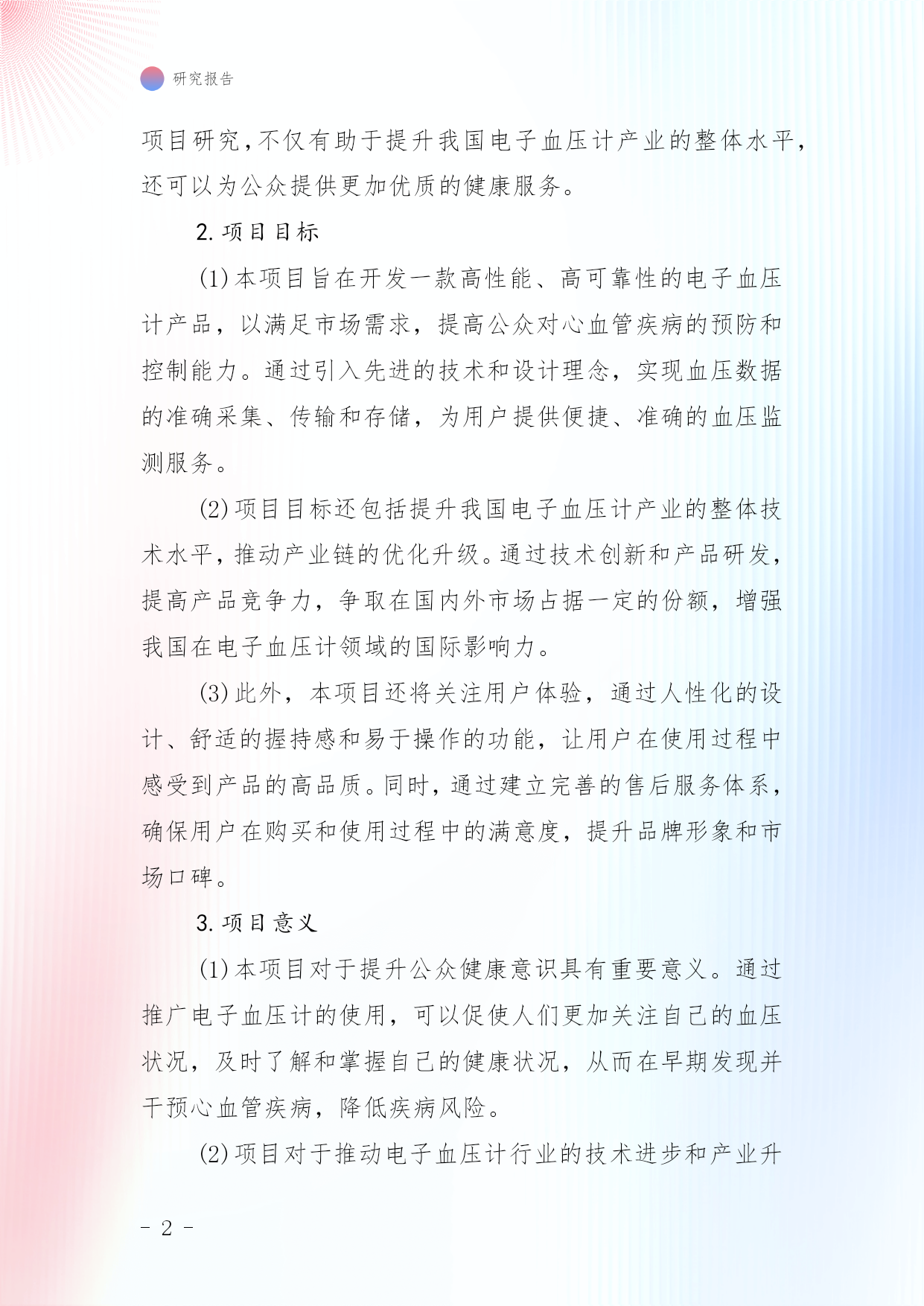 研究报告

项目研究，不仅有助于提升我国电子血压计产业的整体水平，还可以为公众提供更加优质的健康服务。

2. 项目目标

(1) 本项目旨在开发一款高性能、高可靠性的电子血压计产品，以满足市场需求，提高公众对心血管疾病的预防和控制能力。通过引入先进的技术和设计理念，实现血压数据的准确采集、传输和存储，为用户提供便捷、准确的血压监测服务。

(2) 项目目标还包括提升我国电子血压计产业的整体技术水平，推动产业链的优化升级。通过技术创新和产品研发，提高产品竞争力，争取在国内外市场占据一定的份额，增强我国在电子血压计领域的国际影响力。

(3) 此外，本项目还将关注用户体验，通过人性化的设计、舒适的握持感和易于操作的功能，让用户在使用过程中感受到产品的高品质。同时，通过建立完善的售后服务体系，确保用户在购买和使用过程中的满意度，提升品牌形象和市场口碑。

3. 项目意义

(1) 本项目对于提升公众健康意识具有重要意义。通过推广电子血压计的使用，可以促使人们更加关注自己的血压状况，及时了解和掌握自己的健康状况，从而在早期发现并干预心血管疾病，降低疾病风险。

(2) 项目对于推动电子血压计行业的技术进步和产业升

- 2 -